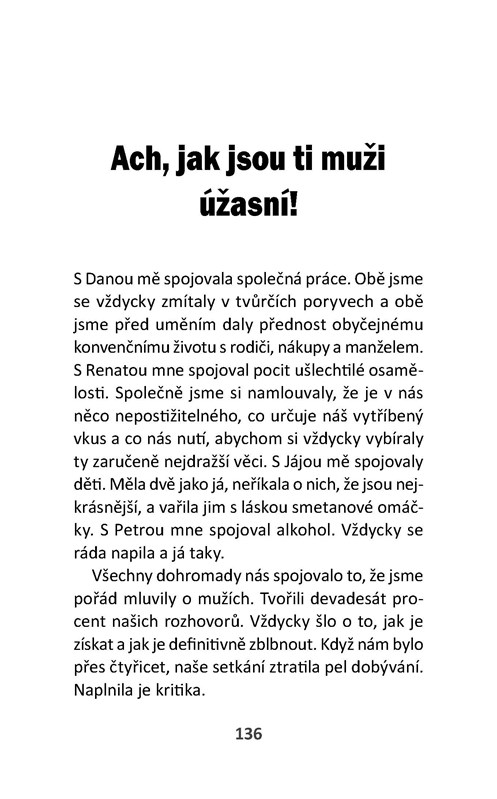 Ach, jak jsou ti muži úžasní!

S Danou mě spojovala společná práce. Obě jsme se vždycky zmítaly v tvůrčích poryvech a obě jsme před uměním daly přednost obyčejnému konvenčnímu životu s rodiči, nákupy a manželem. S Renatou mne spojoval pocit ušlechtilé osamělosti. Společně jsme si namlouvaly, že je v nás něco nepostižitelného, co určuje náš vytříbený vkus a co nás nutí, abychom si vždycky vybíraly ty zaručeně nejdražší věci. S Jájou mě spojovaly děti. Měla dvě jako já, neříkala o nich, že jsou nejkrásnější, a vařila jim s láskou smetanové omáčky. S Petrou mne spojoval alkohol. Vždycky se ráda napila a já taky.

Všechny dohromady nás spojovalo to, že jsme pořád mluvily o mužích. Tvořili devadesát procent našich rozhovorů. Vždycky šlo o to, jak je získat a jak je definitivně zblbnout. Když nám bylo přes čtyřicet, naše setkání ztratila pel dobývání. Naplnila je kritika.

136